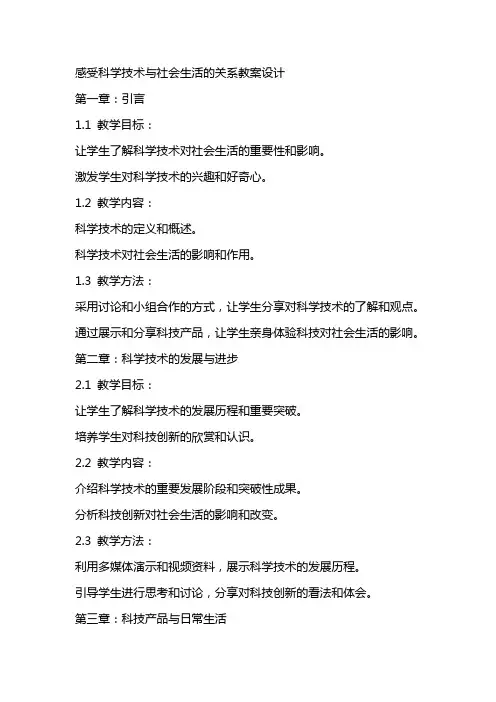 感受科学技术与社会生活的关系教案设计

第一章：引言

1.1 教学目标：

让学生了解科学技术对社会生活的重要性和影响。

激发学生对科学技术的兴趣和好奇心。

1.2 教学内容：

科学技术的定义和概述。

科学技术对社会生活的影响和作用。

1.3 教学方法：

采用讨论和小组合作的方式，让学生分享对科学技术的了解和观点。

通过展示和分享科技产品，让学生亲身体验科技对社会生活的影响。

第二章：科学技术的发展与进步

2.1 教学目标：

让学生了解科学技术的发展历程和重要突破。

培养学生对科技创新的欣赏和认识。

2.2 教学内容：

介绍科学技术的重要发展阶段和突破性成果。

分析科技创新对社会生活的影响和改变。

2.3 教学方法：

利用多媒体演示和视频资料，展示科学技术的发展历程。

引导学生进行思考和讨论，分享对科技创新的看法和体会。

第三章：科技产品与日常生活